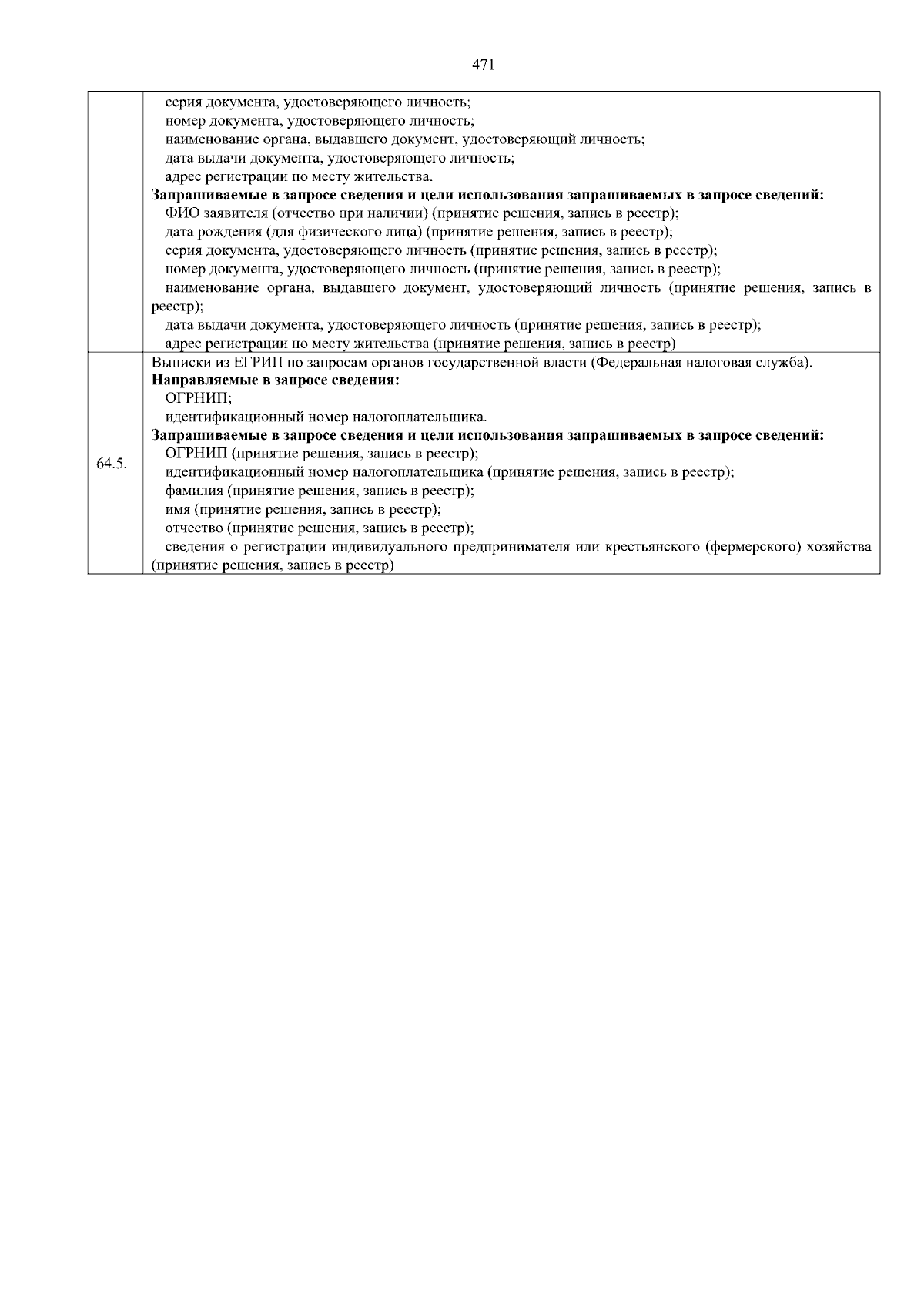 471

| | |
|---|---|
| | серия документа, удостоверяющего личность;<br>номер документа, удостоверяющего личность;<br>наименование органа, выдавшего документ, удостоверяющий личность;<br>дата выдачи документа, удостоверяющего личность;<br>адрес регистрации по месту жительства.<br>**Запрашиваемые в запросе сведения и цели использования запрашиваемых в запросе сведений:**<br>ФИО заявителя (отчество при наличии) (принятие решения, запись в реестр);<br>дата рождения (для физического лица) (принятие решения, запись в реестр);<br>серия документа, удостоверяющего личность (принятие решения, запись в реестр);<br>номер документа, удостоверяющего личность (принятие решения, запись в реестр);<br>наименование органа, выдавшего документ, удостоверяющий личность (принятие решения, запись в реестр);<br>дата выдачи документа, удостоверяющего личность (принятие решения, запись в реестр);<br>адрес регистрации по месту жительства (принятие решения, запись в реестр) |
| 64.5. | Выписки из ЕГРИП по запросам органов государственной власти (Федеральная налоговая служба).<br>**Направляемые в запросе сведения:**<br>ОГРНИП;<br>идентификационный номер налогоплательщика.<br>**Запрашиваемые в запросе сведения и цели использования запрашиваемых в запросе сведений:**<br>ОГРНИП (принятие решения, запись в реестр);<br>идентификационный номер налогоплательщика (принятие решения, запись в реестр);<br>фамилия (принятие решения, запись в реестр);<br>имя (принятие решения, запись в реестр);<br>отчество (принятие решения, запись в реестр);<br>сведения о регистрации индивидуального предпринимателя или крестьянского (фермерского) хозяйства (принятие решения, запись в реестр) |